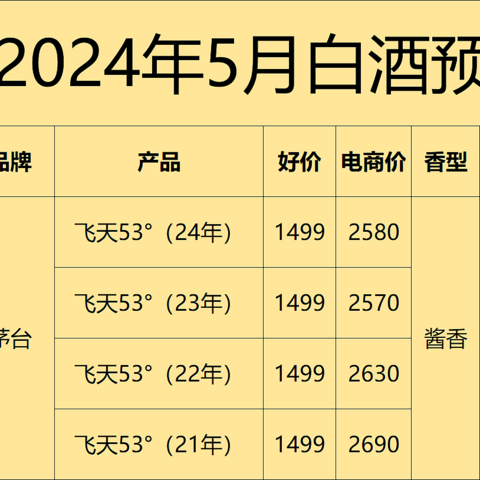 2024年5月白酒预

| 品牌 | 产品 | 好价 | 电商价 | 香型 |
|---|---|---|---|---|
| 茅台 | 飞天53°（24年) | 1499 | 2580 | 酱香 |
| | 飞天53°（23年) | 1499 | 2570 | |
| | 飞天53°（22年) | 1499 | 2630 | |
| | 飞天53°（21年) | 1499 | 2690 | |